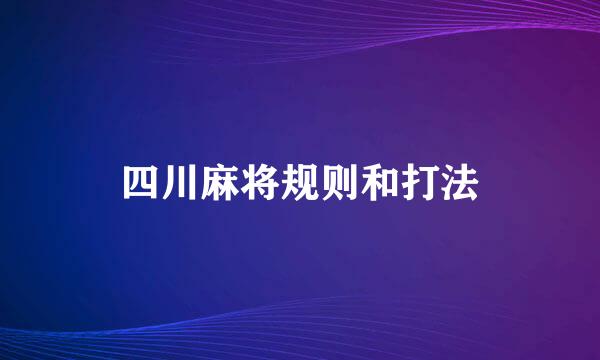 四川麻将规则和打法